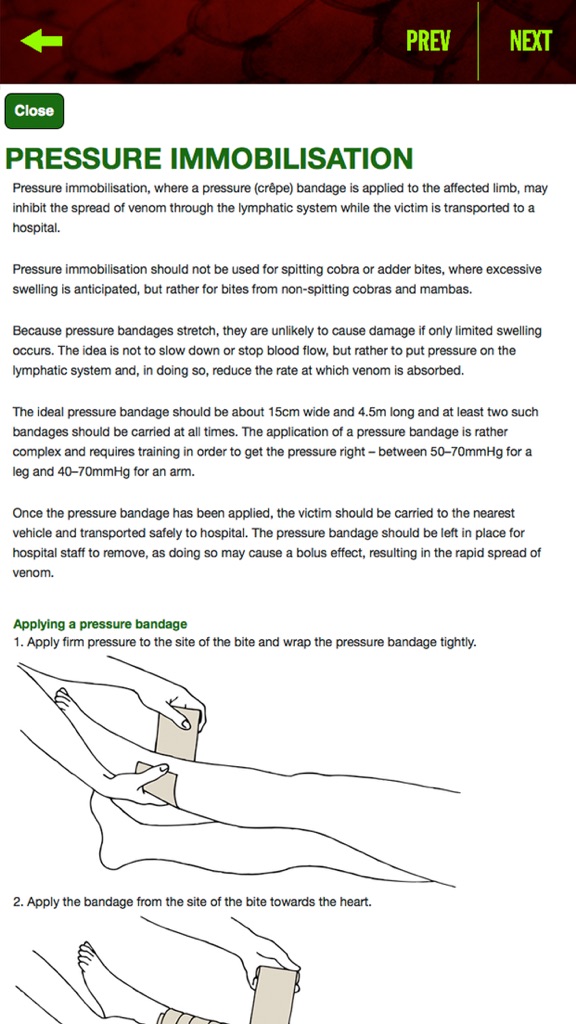 PREV NEXT

Close

PRESSURE IMMOBILISATION

Pressure immobilisation, where a pressure (crêpe) bandage is applied to the affected limb, may inhibit the spread of venom through the lymphatic system while the victim is transported to a hospital.

Pressure immobilisation should not be used for spitting cobra or adder bites, where excessive swelling is anticipated, but rather for bites from non-spitting cobras and mambas.

Because pressure bandages stretch, they are unlikely to cause damage if only limited swelling occurs. The idea is not to slow down or stop blood flow, but rather to put pressure on the lymphatic system and, in doing so, reduce the rate at which venom is absorbed.

The ideal pressure bandage should be about 15cm wide and 4.5m long and at least two such bandages should be carried at all times. The application of a pressure bandage is rather complex and requires training in order to get the pressure right – between 50–70mmHg for a leg and 40–70mmHg for an arm.

Once the pressure bandage has been applied, the victim should be carried to the nearest vehicle and transported safely to hospital. The pressure bandage should be left in place for hospital staff to remove, as doing so may cause a bolus effect, resulting in the rapid spread of venom.

Applying a pressure bandage
1. Apply firm pressure to the site of the bite and wrap the pressure bandage tightly.

2. Apply the bandage from the site of the bite towards the heart.